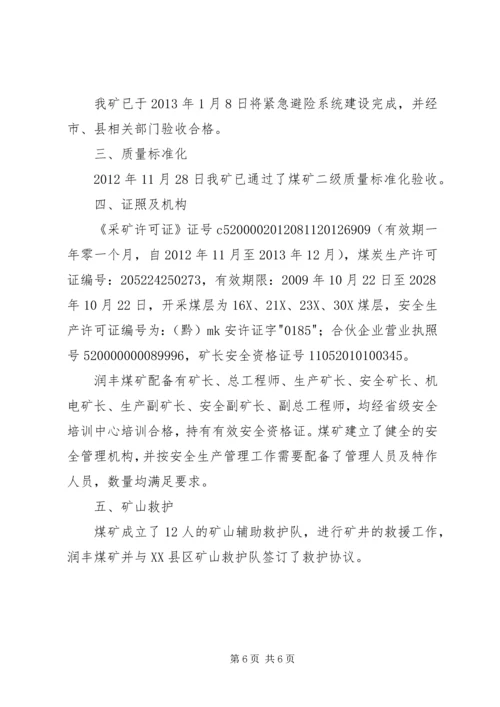 我矿已于 2013 年 1 月 8 日将紧急避险系统建设完成，并经市、县相关部门验收合格。

三、质量标准化

2012 年 11 月 28 日我矿已通过了煤矿二级质量标准化验收。

四、证照及机构

《采矿许可证》证号 c5200002012081120126909（有效期一年零一个月，自 2012 年 11 月至 2013 年 12 月），煤炭生产许可证编号：205224250273，有效期限：2009 年 10 月 22 日至 2028 年 10 月 22 日，开采煤层为 16X、21X、23X、30X 煤层，安全生产许可证编号为：（黔）mk 安许证字"0185"；合伙企业营业执照号 520000000089996，矿长安全资格证号 11052010100345。

润丰煤矿配备有矿长、总工程师、生产矿长、安全矿长、机电矿长、生产副矿长、安全副矿长、副总工程师，均经省级安全培训中心培训合格，持有有效安全资格证。煤矿建立了健全的安全管理机构，并按安全生产管理工作需要配备了管理人员及特作人员，数量均满足要求。

五、矿山救护

煤矿成立了 12 人的矿山辅助救护队，进行矿井的救援工作，润丰煤矿并与 XX 县区矿山救护队签订了救护协议。

第 6 页 共 6 页